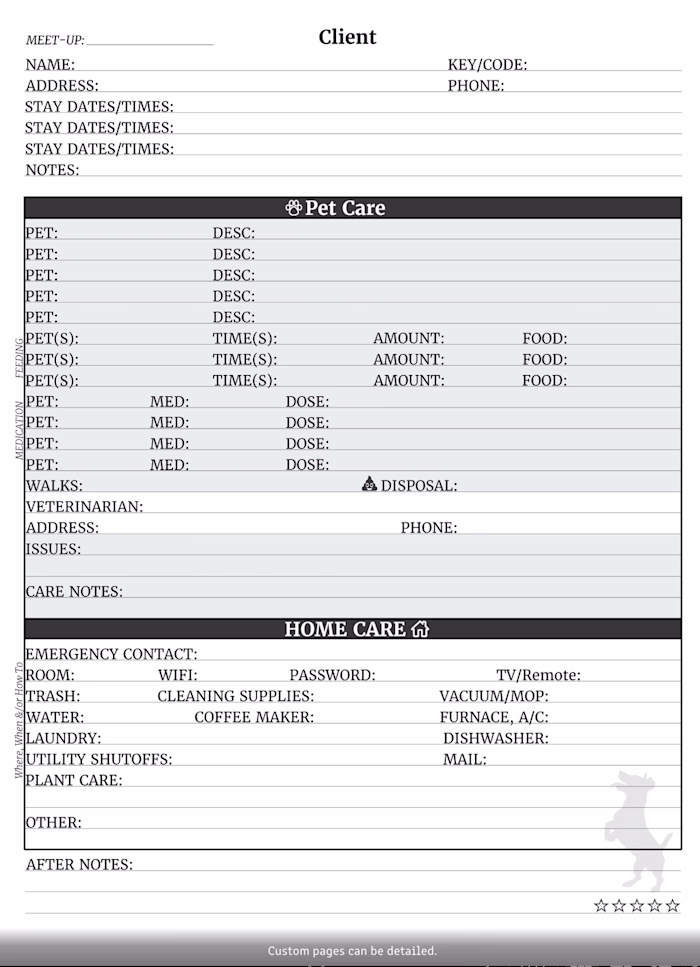 MEET-UP: 

Client

NAME: KEY/CODE:
ADDRESS: PHONE:
STAY DATES/TIMES:
STAY DATES/TIMES:
STAY DATES/TIMES:
NOTES:

Pet Care

PET: DESC:
PET: DESC:
PET: DESC:
PET: DESC:
PET: DESC:

FEEDING
PET(S): TIME(S): AMOUNT: FOOD:
PET(S): TIME(S): AMOUNT: FOOD:
PET(S): TIME(S): AMOUNT: FOOD:

MEDICATION
PET: MED: DOSE:
PET: MED: DOSE:
PET: MED: DOSE:
PET: MED: DOSE:

WALKS: DISPOSAL:
VETERINARIAN:
ADDRESS: PHONE:
ISSUES:

CARE NOTES:

HOME CARE

Where, When &/or How To
EMERGENCY CONTACT:
ROOM: WIFI: PASSWORD: TV/Remote:
TRASH: CLEANING SUPPLIES: VACUUM/MOP:
WATER: COFFEE MAKER: FURNACE, A/C:
LAUNDRY: DISHWASHER:
UTILITY SHUTOFFS: MAIL:
PLANT CARE:

OTHER:

AFTER NOTES:

☆☆☆☆☆

Custom pages can be detailed.